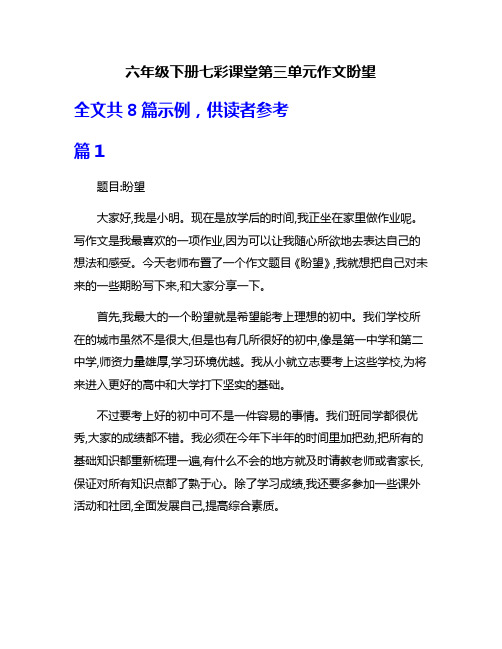 六年级下册七彩课堂第三单元作文盼望

全文共 8 篇示例，供读者参考

篇 1

题目:盼望

大家好,我是小明。现在是放学后的时间,我正坐在家里做作业呢。写作文是我最喜欢的一项作业,因为可以让我随心所欲地去表达自己的想法和感受。今天老师布置了一个作文题目《盼望》,我就想把自己对未来的一些期盼写下来,和大家分享一下。

首先,我最大的一个盼望就是希望能考上理想的初中。我们学校所在的城市虽然不是很大,但是也有几所很好的初中,像是第一中学和第二中学,师资力量雄厚,学习环境优越。我从小就立志要考上这些学校,为将来进入更好的高中和大学打下坚实的基础。

不过要考上好的初中可不是一件容易的事情。我们班同学都很优秀,大家的成绩都不错。我必须在今年下半年的时间里加把劲,把所有的基础知识都重新梳理一遍,有什么不会的地方就及时请教老师或者家长,保证对所有知识点都了熟于心。除了学习成绩,我还要多参加一些课外活动和社团,全面发展自己,提高综合素质。